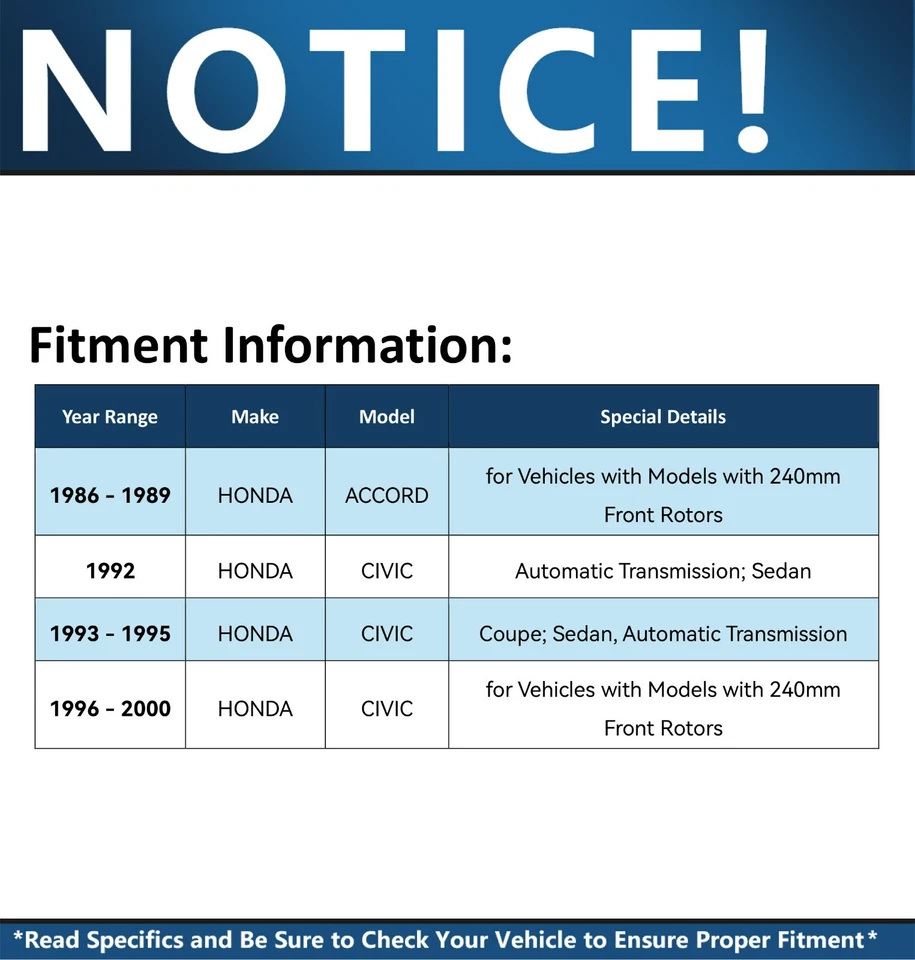 NOTICE!

Fitment Information:

| Year Range | Make | Model | Special Details |
|---|---|---|---|
| 1986 - 1989 | HONDA | ACCORD | for Vehicles with Models with 240mm Front Rotors |
| 1992 | HONDA | CIVIC | Automatic Transmission; Sedan |
| 1993 - 1995 | HONDA | CIVIC | Coupe; Sedan, Automatic Transmission |
| 1996 - 2000 | HONDA | CIVIC | for Vehicles with Models with 240mm Front Rotors |

*Read Specifics and Be Sure to Check Your Vehicle to Ensure Proper Fitment*